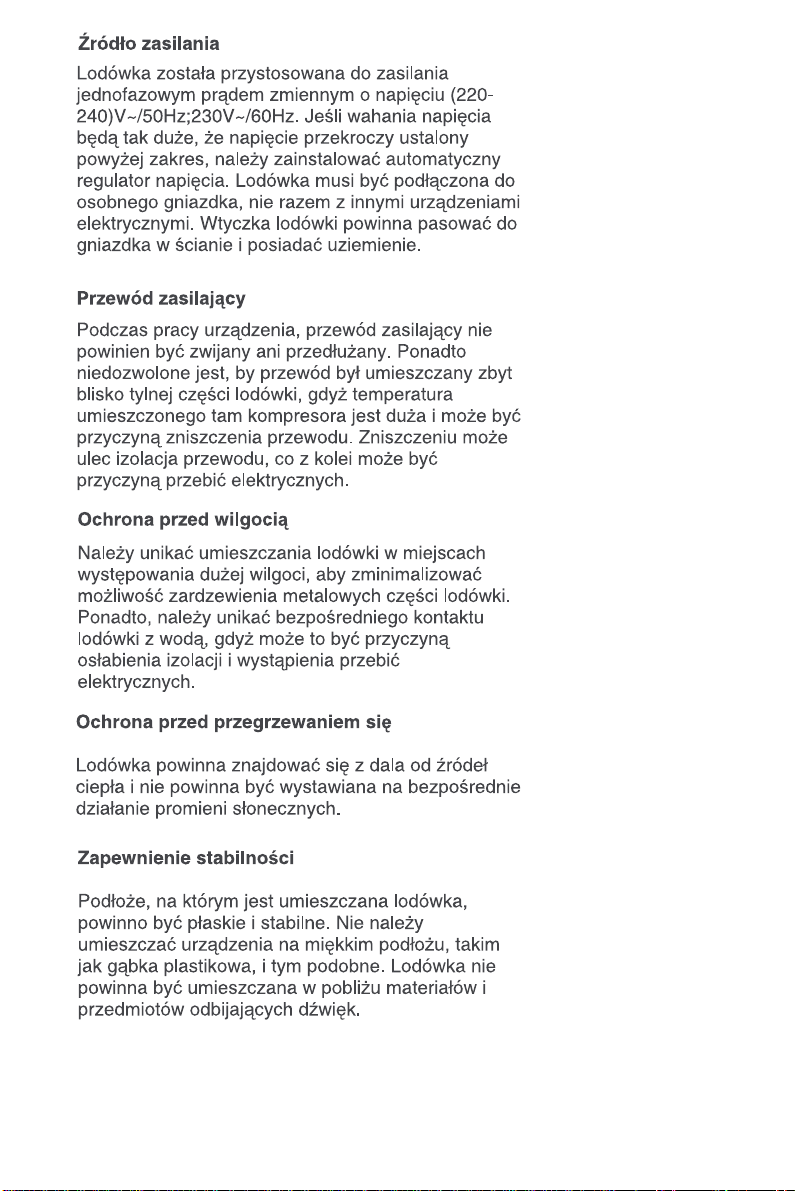 Źródło zasilania

Lodówka została przystosowana do zasilania jednofazowym prądem zmiennym o napięciu (220-240)V~/50Hz;230V~/60Hz. Jeśli wahania napięcia będą tak duże, że napięcie przekroczy ustalony powyżej zakres, należy zainstalować automatyczny regulator napięcia. Lodówka musi być podłączona do osobnego gniazdka, nie razem z innymi urządzeniami elektrycznymi. Wtyczka lodówki powinna pasować do gniazdka w ścianie i posiadać uziemienie.

Przewód zasilający

Podczas pracy urządzenia, przewód zasilający nie powinien być zwijany ani przedłużany. Ponadto niedozwolone jest, by przewód był umieszczany zbyt blisko tylnej części lodówki, gdyż temperatura umieszczonego tam kompresora jest duża i może być przyczyną zniszczenia przewodu. Zniszczeniu może ulec izolacja przewodu, co z kolei może być przyczyną przebić elektrycznych.

Ochrona przed wilgocią

Należy unikać umieszczania lodówki w miejscach występowania dużej wilgoci, aby zminimalizować możliwość zardzewienia metalowych części lodówki. Ponadto, należy unikać bezpośredniego kontaktu lodówki z wodą, gdyż może to być przyczyną osłabienia izolacji i wystąpienia przebić elektrycznych.

Ochrona przed przegrzewaniem się

Lodówka powinna znajdować się z dala od źródeł ciepła i nie powinna być wystawiana na bezpośrednie działanie promieni słonecznych.

Zapewnienie stabilności

Podłoże, na którym jest umieszczana lodówka, powinno być płaskie i stabilne. Nie należy umieszczać urządzenia na miękkim podłożu, takim jak gąbka plastikowa, i tym podobne. Lodówka nie powinna być umieszczana w pobliżu materiałów i przedmiotów odbijających dźwięk.